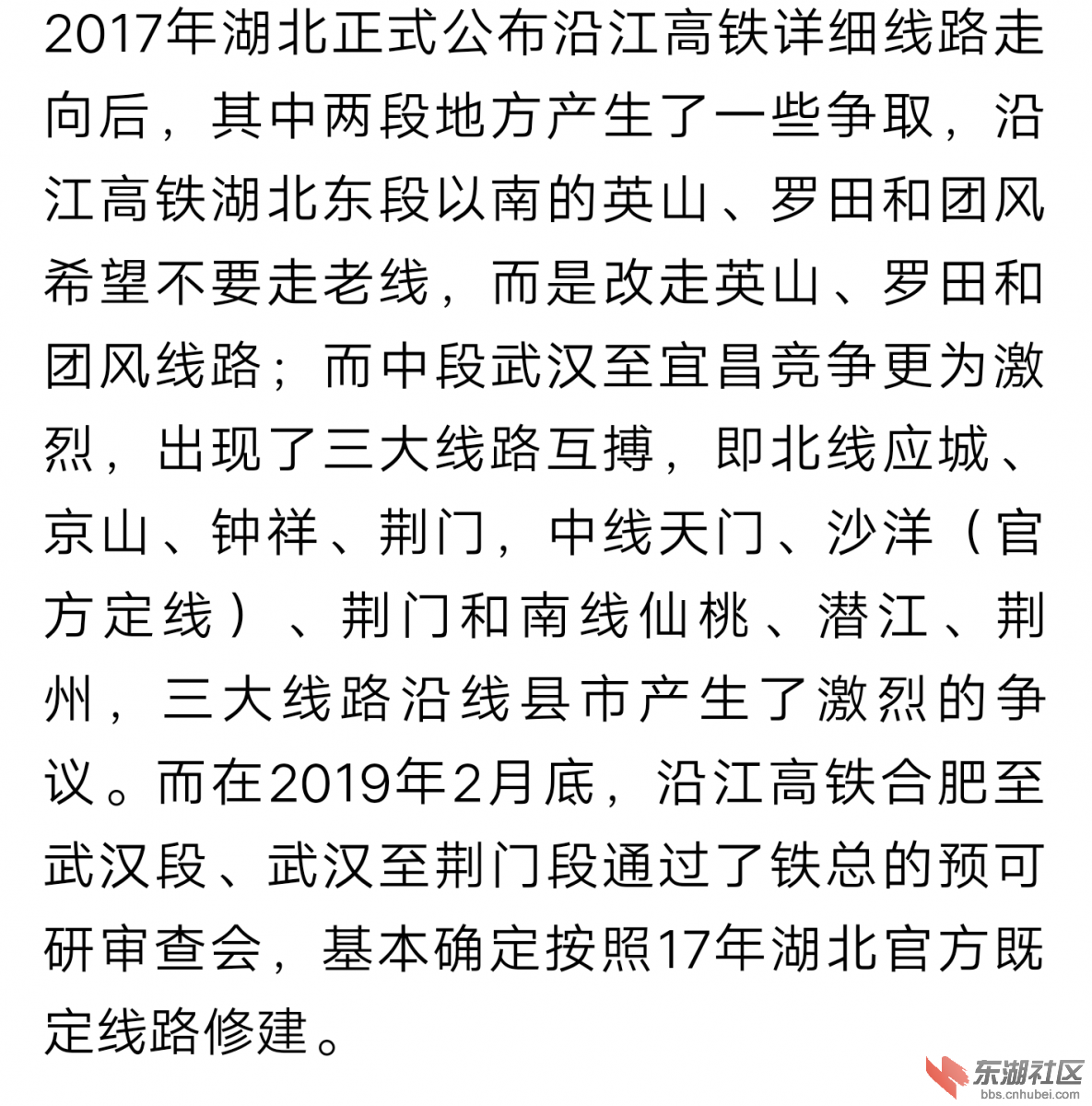 2017年湖北正式公布沿江高铁详细线路走向后，其中两段地方产生了一些争取，沿江高铁湖北东段以南的英山、罗田和团风希望不要走老线，而是改走英山、罗田和团风线路；而中段武汉至宜昌竞争更为激烈，出现了三大线路互搏，即北线应城、京山、钟祥、荆门，中线天门、沙洋（官方定线）、荆门和南线仙桃、潜江、荆州，三大线路沿线县市产生了激烈的争议。而在2019年2月底，沿江高铁合肥至武汉段、武汉至荆门段通过了铁总的预可研审查会，基本确定按照17年湖北官方既定线路修建。

东湖社区
bbs.cnhubei.com